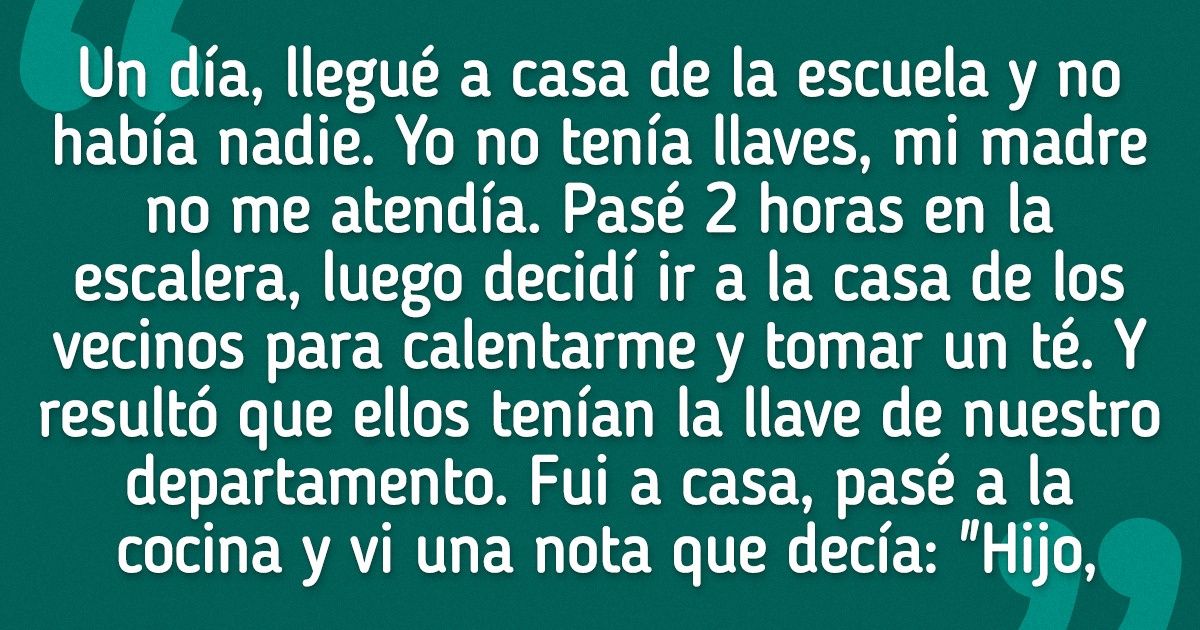 Un día, llegué a casa de la escuela y no había nadie. Yo no tenía llaves, mi madre no me atendía. Pasé 2 horas en la escalera, luego decidí ir a la casa de los vecinos para calentarme y tomar un té. Y resultó que ellos tenían la llave de nuestro departamento. Fui a casa, pasé a la cocina y vi una nota que decía: "Hijo,